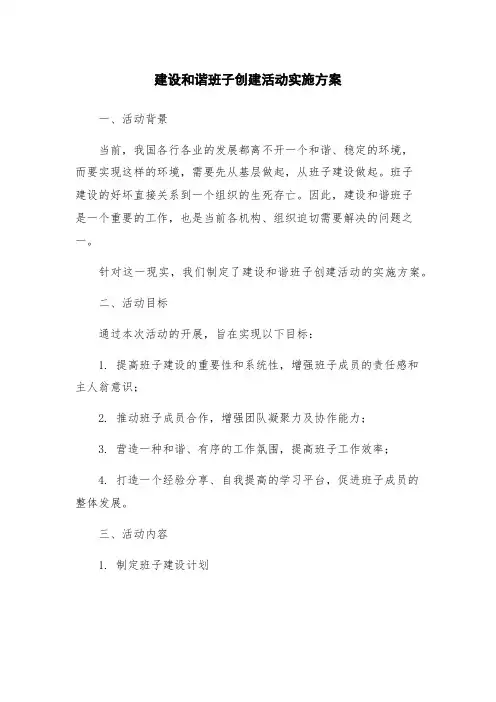 建设和谐班子创建活动实施方案

一、活动背景

当前，我国各行各业的发展都离不开一个和谐、稳定的环境，而要实现这样的环境，需要先从基层做起，从班子建设做起。班子建设的好坏直接关系到一个组织的生死存亡。因此，建设和谐班子是一个重要的工作，也是当前各机构、组织迫切需要解决的问题之一。

针对这一现实，我们制定了建设和谐班子创建活动的实施方案。

二、活动目标

通过本次活动的开展，旨在实现以下目标：

1. 提高班子建设的重要性和系统性，增强班子成员的责任感和主人翁意识；

2. 推动班子成员合作，增强团队凝聚力及协作能力；

3. 营造一种和谐、有序的工作氛围，提高班子工作效率；

4. 打造一个经验分享、自我提高的学习平台，促进班子成员的整体发展。

三、活动内容

1. 制定班子建设计划